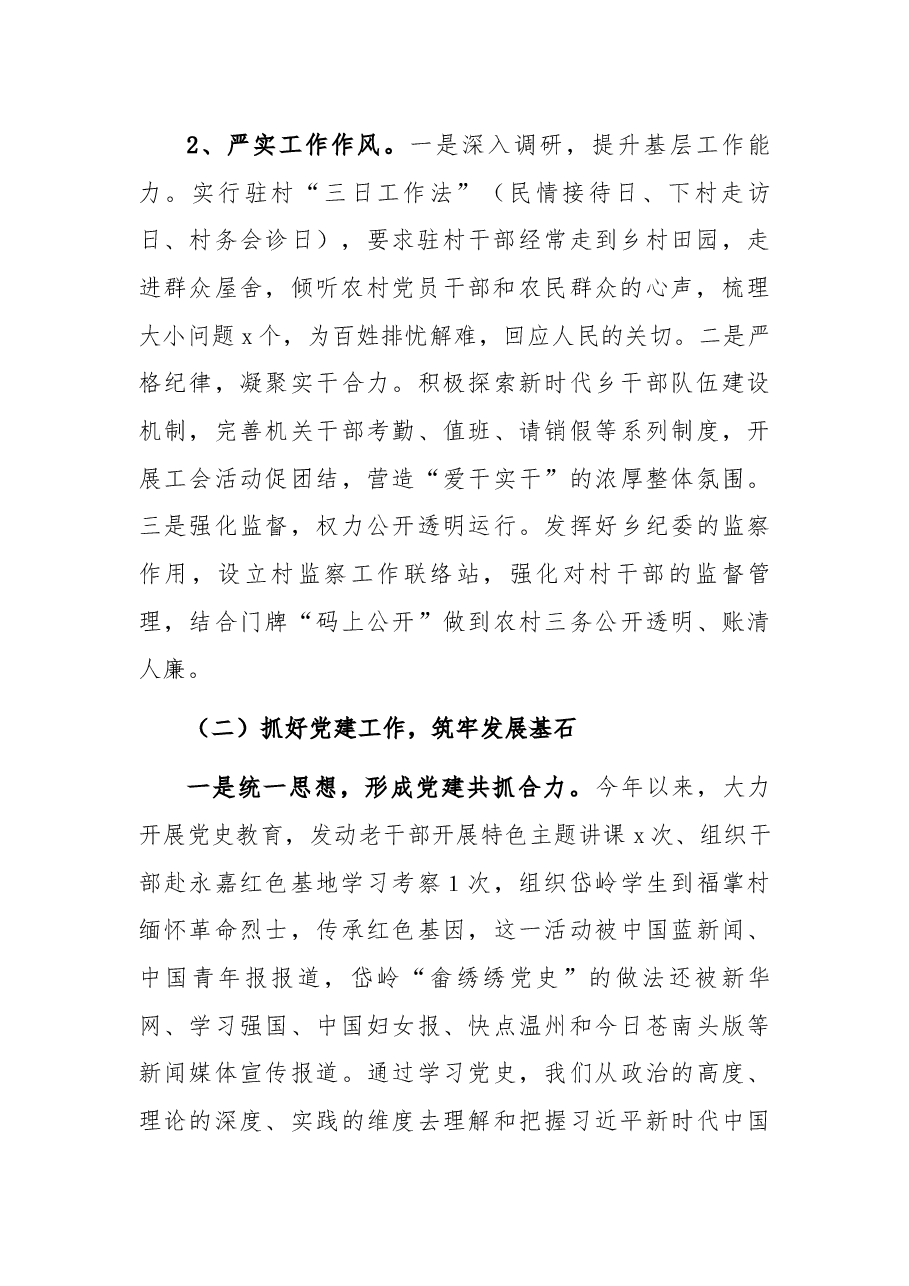 2、严实工作作风。一是深入调研，提升基层工作能力。实行驻村“三日工作法”（民情接待日、下村走访日、村务会诊日），要求驻村干部经常走到乡村田园，走进群众屋舍，倾听农村党员干部和农民群众的心声，梳理大小问题x个，为百姓排忧解难，回应人民的关切。二是严格纪律，凝聚实干合力。积极探索新时代乡干部队伍建设机制，完善机关干部考勤、值班、请销假等系列制度，开展工会活动促团结，营造“爱干实干”的浓厚整体氛围。三是强化监督，权力公开透明运行。发挥好乡纪委的监察作用，设立村监察工作联络站，强化对村干部的监督管理，结合门牌“码上公开”做到农村三务公开透明、账清人廉。

（二）抓好党建工作，筑牢发展基石

一是统一思想，形成党建共抓合力。今年以来，大力开展党史教育，发动老干部开展特色主题讲课x次、组织干部赴永嘉红色基地学习考察1次，组织岱岭学生到福掌村缅怀革命烈士，传承红色基因，这一活动被中国蓝新闻、中国青年报报道，岱岭“畲绣绣党史”的做法还被新华网、学习强国、中国妇女报、快点温州和今日苍南头版等新闻媒体宣传报道。通过学习党史，我们从政治的高度、理论的深度、实践的维度去理解和把握习近平新时代中国